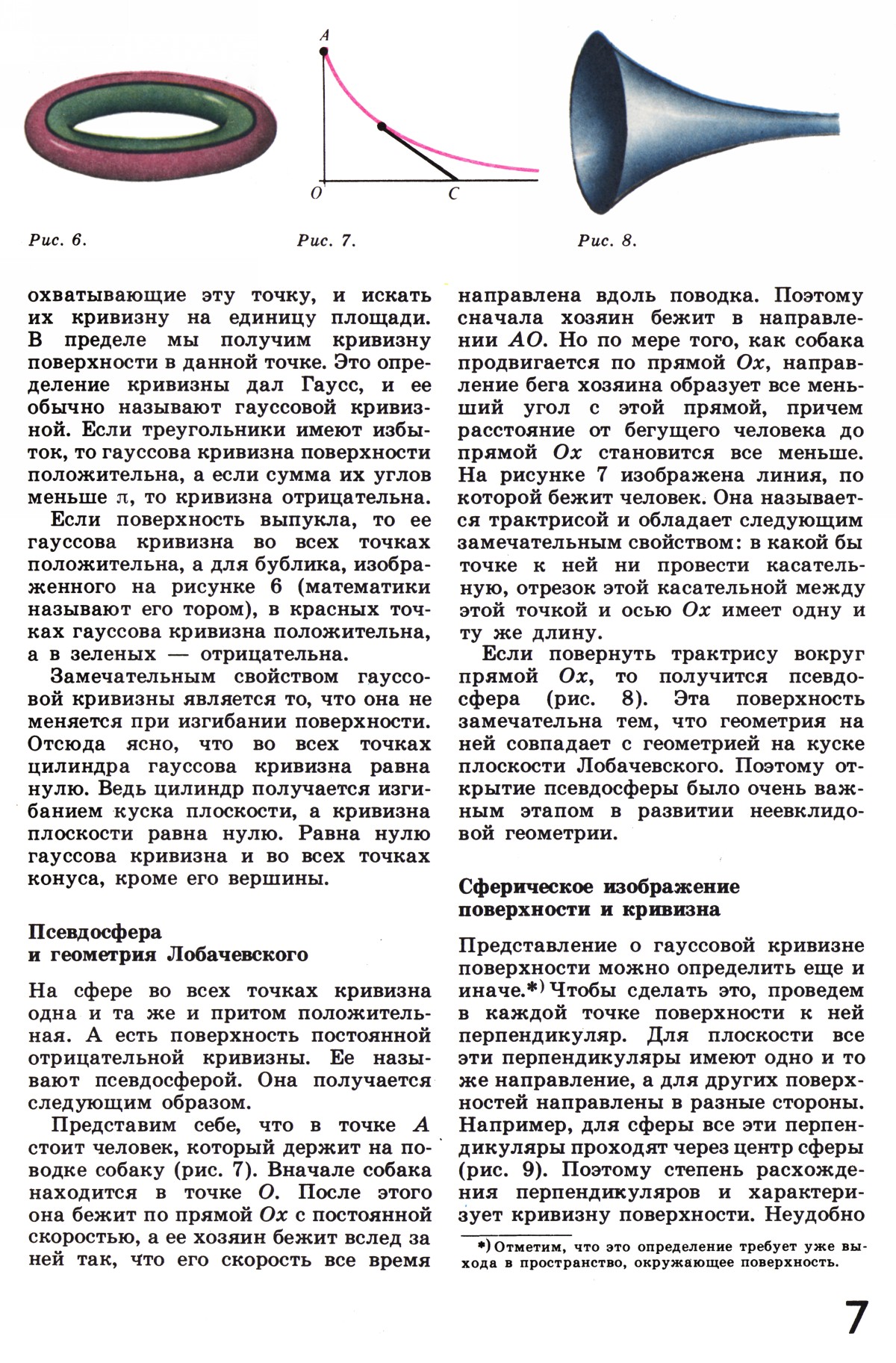 A

O

C

Рис. 6.

Рис. 7.

Рис. 8.

охватывающие эту точку, и искать их кривизну на единицу площади. В пределе мы получим кривизну поверхности в данной точке. Это определение кривизны дал Гаусс, и ее обычно называют гауссовой кривизной. Если треугольники имеют избыток, то гауссова кривизна поверхности положительна, а если сумма их углов меньше $\pi$, то кривизна отрицательна.

Если поверхность выпукла, то ее гауссова кривизна во всех точках положительна, а для бублика, изображенного на рисунке 6 (математики называют его тором), в красных точках гауссова кривизна положительна, а в зеленых — отрицательна.

Замечательным свойством гауссовой кривизны является то, что она не меняется при изгибании поверхности. Отсюда ясно, что во всех точках цилиндра гауссова кривизна равна нулю. Ведь цилиндр получается изгибанием куска плоскости, а кривизна плоскости равна нулю. Равна нулю гауссова кривизна и во всех точках конуса, кроме его вершины.

Псевдосфера и геометрия Лобачевского

На сфере во всех точках кривизна одна и та же и притом положительная. А есть поверхность постоянной отрицательной кривизны. Ее называют псевдосферой. Она получается следующим образом.

Представим себе, что в точке $A$ стоит человек, который держит на поводке собаку (рис. 7). Вначале собака находится в точке $O$. После этого она бежит по прямой $Ox$ с постоянной скоростью, а ее хозяин бежит вслед за ней так, что его скорость все время направлена вдоль поводка. Поэтому сначала хозяин бежит в направлении $AO$. Но по мере того, как собака продвигается по прямой $Ox$, направление бега хозяина образует все меньший угол с этой прямой, причем расстояние от бегущего человека до прямой $Ox$ становится все меньше. На рисунке 7 изображена линия, по которой бежит человек. Она называется трактрисой и обладает следующим замечательным свойством: в какой бы точке к ней ни провести касательную, отрезок этой касательной между этой точкой и осью $Ox$ имеет одну и ту же длину.

Если повернуть трактрису вокруг прямой $Ox$, то получится псевдосфера (рис. 8). Эта поверхность замечательна тем, что геометрия на ней совпадает с геометрией на куске плоскости Лобачевского. Поэтому открытие псевдосферы было очень важным этапом в развитии неевклидовой геометрии.

Сферическое изображение поверхности и кривизна

Представление о гауссовой кривизне поверхности можно определить еще и иначе.*) Чтобы сделать это, проведем в каждой точке поверхности к ней перпендикуляр. Для плоскости все эти перпендикуляры имеют одно и то же направление, а для других поверхностей направлены в разные стороны. Например, для сферы все эти перпендикуляры проходят через центр сферы (рис. 9). Поэтому степень расхождения перпендикуляров и характеризует кривизну поверхности. Неудобно

*) Отметим, что это определение требует уже выхода в пространство, окружающее поверхность.

7